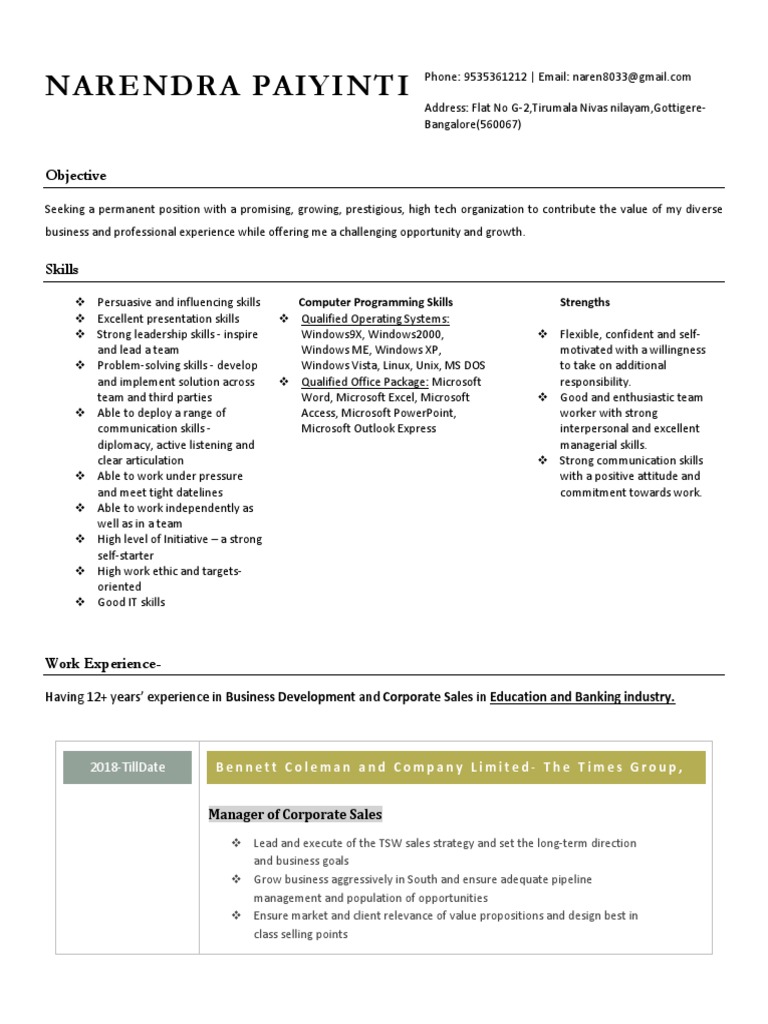 NARENDRA PAIYINTI

Phone: 9535361212 | Email: naren8033@gmail.com

Address: Flat No G-2,Tirumala Nivas nilayam,Gottigere-Bangalore(560067)

Objective

Seeking a permanent position with a promising, growing, prestigious, high tech organization to contribute the value of my diverse business and professional experience while offering me a challenging opportunity and growth.

Skills

❖ Persuasive and influencing skills
❖ Excellent presentation skills
❖ Strong leadership skills - inspire and lead a team
❖ Problem-solving skills - develop and implement solution across team and third parties
❖ Able to deploy a range of communication skills - diplomacy, active listening and clear articulation
❖ Able to work under pressure and meet tight datelines
❖ Able to work independently as well as in a team
❖ High level of Initiative – a strong self-starter
❖ High work ethic and targets-oriented
❖ Good IT skills

Computer Programming Skills

❖ Qualified Operating Systems: Windows9X, Windows2000, Windows ME, Windows XP, Windows Vista, Linux, Unix, MS DOS
❖ Qualified Office Package: Microsoft Word, Microsoft Excel, Microsoft Access, Microsoft PowerPoint, Microsoft Outlook Express

Strengths

❖ Flexible, confident and self-motivated with a willingness to take on additional responsibility.
❖ Good and enthusiastic team worker with strong interpersonal and excellent managerial skills.
❖ Strong communication skills with a positive attitude and commitment towards work.

Work Experience-

Having 12+ years' experience in Business Development and Corporate Sales in Education and Banking industry.

2018-TillDate

Bennett Coleman and Company Limited- The Times Group,

Manager of Corporate Sales

❖ Lead and execute of the TSW sales strategy and set the long-term direction and business goals
❖ Grow business aggressively in South and ensure adequate pipeline management and population of opportunities
❖ Ensure market and client relevance of value propositions and design best in class selling points